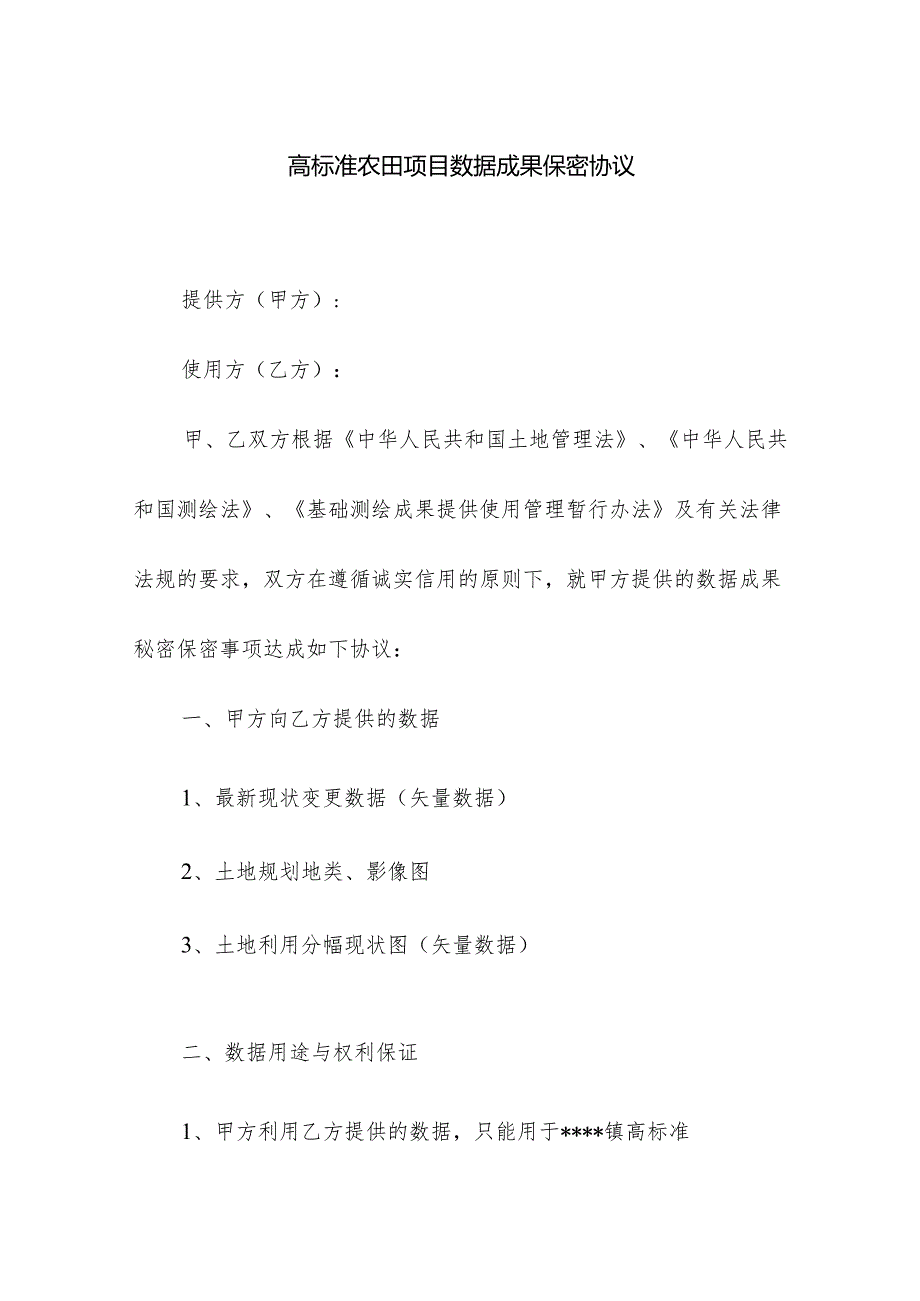 高标准农田项目数据成果保密协议

提供方（甲方）：

使用方（乙方）：

甲、乙双方根据《中华人民共和国土地管理法》、《中华人民共和国测绘法》、《基础测绘成果提供使用管理暂行办法》及有关法律法规的要求，双方在遵循诚实信用的原则下，就甲方提供的数据成果秘密保密事项达成如下协议：

一、甲方向乙方提供的数据

1、最新现状变更数据（矢量数据）

2、土地规划地类、影像图

3、土地利用分幅现状图（矢量数据）

二、数据用途与权利保证

1、甲方利用乙方提供的数据，只能用于****镇高标准